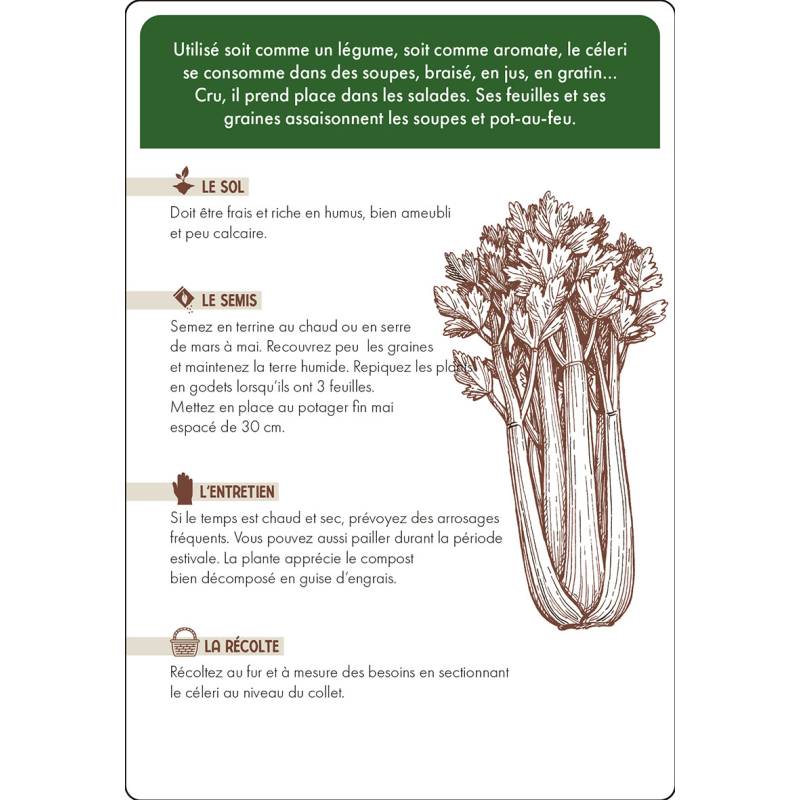 Utilisé soit comme un légume, soit comme aromate, le céleri se consomme dans des soupes, braisé, en jus, en gratin... Cru, il prend place dans les salades. Ses feuilles et ses graines assaisonnent les soupes et pot-au-feu.

LE SOL

Doit être frais et riche en humus, bien ameubli et peu calcaire.

LE SEMIS

Semez en terrine au chaud ou en serre de mars à mai. Recouvrez peu les graines et maintenez la terre humide. Repiquez les plants en godets lorsqu'ils ont 3 feuilles. Mettez en place au potager fin mai espacé de 30 cm.

L'ENTRETIEN

Si le temps est chaud et sec, prévoyez des arrosages fréquents. Vous pouvez aussi pailler durant la période estivale. La plante apprécie le compost bien décomposé en guise d'engrais.

LA RÉCOLTE

Récoltez au fur et à mesure des besoins en sectionnant le céleri au niveau du collet.